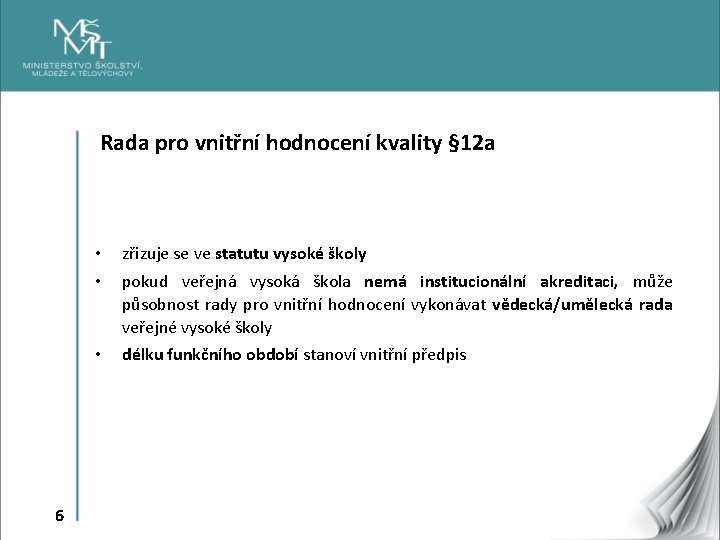 MŠMT
MINISTERSTVO ŠKOLSTVÍ, MLÁDEŽE A TĚLOVÝCHOVY

Rada pro vnitřní hodnocení kvality §12a

• zřizuje se ve statutu vysoké školy
• pokud veřejná vysoká škola nemá institucionální akreditaci, může působnost rady pro vnitřní hodnocení vykonávat vědecká/umělecká rada veřejné vysoké školy
• délku funkčního období stanoví vnitřní předpis

6